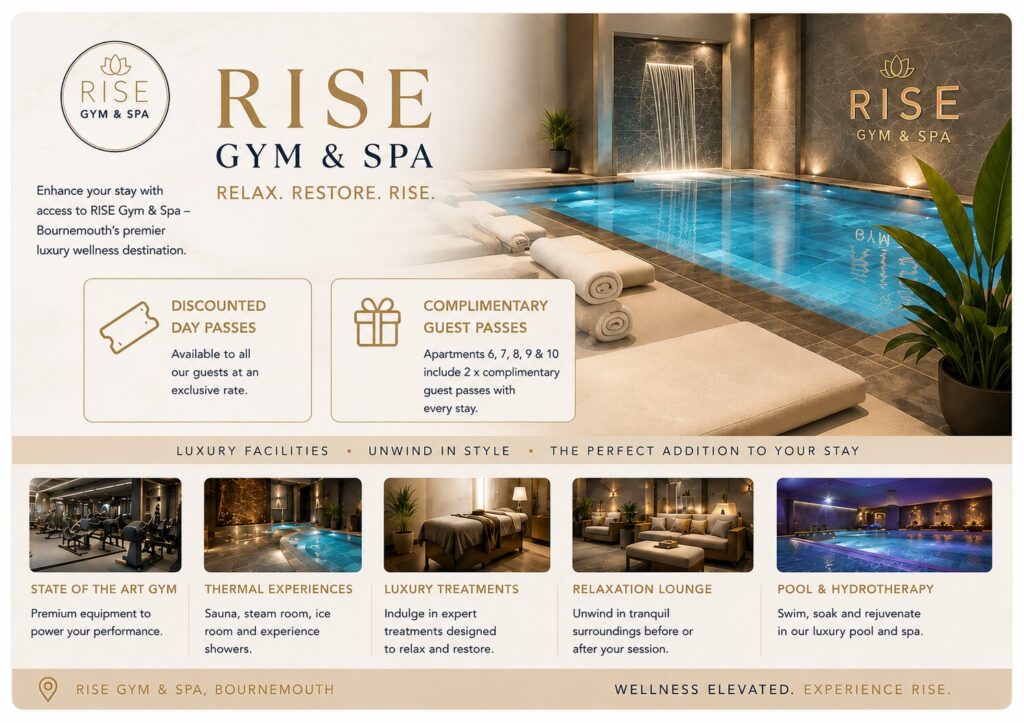 RISE
GYM & SPA

RISE
GYM & SPA
RELAX. RESTORE. RISE.

RISE
GYM & SPA

Enhance your stay with access to RISE Gym & Spa – Bournemouth's premier luxury wellness destination.

DISCOUNTED DAY PASSES
Available to all our guests at an exclusive rate.

COMPLIMENTARY GUEST PASSES
Apartments 6, 7, 8, 9 & 10 include 2 x complimentary guest passes with every stay.

LUXURY FACILITIES • UNWIND IN STYLE • THE PERFECT ADDITION TO YOUR STAY

STATE OF THE ART GYM
Premium equipment to power your performance.

THERMAL EXPERIENCES
Sauna, steam room, ice room and experience showers.

LUXURY TREATMENTS
Indulge in expert treatments designed to relax and restore.

RELAXATION LOUNGE
Unwind in tranquil surroundings before or after your session.

POOL & HYDROTHERAPY
Swim, soak and rejuvenate in our luxury pool and spa.

RISE GYM & SPA, BOURNEMOUTH

WELLNESS ELEVATED. EXPERIENCE RISE.